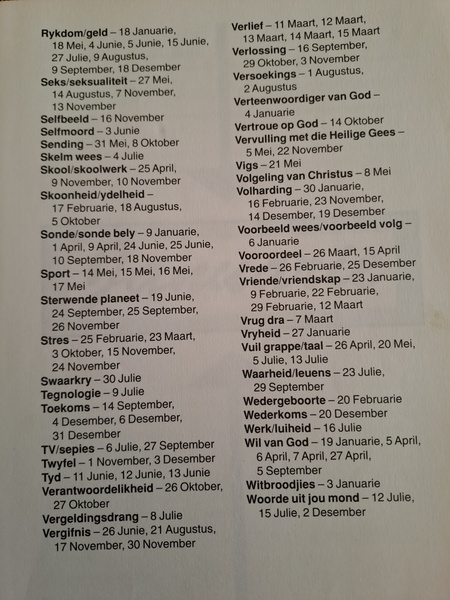 Rykdom/geld – 18 Januarie, 18 Mei, 4 Junie, 5 Junie, 15 Junie, 27 Julie, 9 Augustus, 9 September, 18 Desember
Seks/seksualiteit – 27 Mei, 14 Augustus, 7 November, 13 November
Selfbeeld – 16 November
Selfmoord – 3 Junie
Sending – 31 Mei, 8 Oktober
Skelm wees – 4 Julie
Skool/skoolwerk – 25 April, 9 November, 10 November
Skoonheid/ydelheid – 17 Februarie, 18 Augustus, 5 Oktober
Sonde/sonde bely – 9 Januarie, 1 April, 9 April, 24 Junie, 25 Junie, 10 September, 18 November
Sport – 14 Mei, 15 Mei, 16 Mei, 17 Mei
Sterwende planeet – 19 Junie, 24 September, 25 September, 26 November
Stres – 25 Februarie, 23 Maart, 3 Oktober, 15 November, 24 November
Swaarkry – 30 Julie
Tegnologie – 9 Julie
Toekoms – 14 September, 4 Desember, 6 Desember, 31 Desember
TV/sepies – 6 Julie, 27 September
Twyfel – 1 November, 3 Desember
Tyd – 11 Junie, 12 Junie, 13 Junie
Verantwoordelikheid – 26 Oktober, 27 Oktober
Vergeldingsdrang – 8 Julie
Vergifnis – 26 Junie, 21 Augustus, 17 November, 30 November
Verlief – 11 Maart, 12 Maart, 13 Maart, 14 Maart, 15 Maart
Verlossing – 16 September, 29 Oktober, 3 November
Versoekings – 1 Augustus, 2 Augustus
Verteenwoordiger van God – 4 Januarie
Vertroue op God – 14 Oktober
Vervulling met die Heilige Gees – 5 Mei, 22 November
Vigs – 21 Mei
Volgeling van Christus – 8 Mei
Volharding – 30 Januarie, 16 Februarie, 23 November, 14 Desember, 19 Desember
Voorbeeld wees/voorbeeld volg – 6 Januarie
Vooroordeel – 26 Maart, 15 April
Vrede – 26 Februarie, 25 Desember
Vriende/vriendskap – 23 Januarie, 9 Februarie, 22 Februarie, 29 Februarie, 12 Maart
Vrug dra – 7 Maart
Vryheid – 27 Januarie
Vuil grappe/taal – 26 April, 20 Mei, 5 Julie, 13 Julie
Waarheid/leuens – 23 Julie, 29 September
Wedergeboorte – 20 Februarie
Wederkoms – 20 Desember
Werk/luiheid – 16 Julie
Wil van God – 19 Januarie, 5 April, 6 April, 7 April, 27 April, 5 September
Witbroodjies – 3 Januarie
Woorde uit jou mond – 12 Julie, 15 Julie, 2 Desember